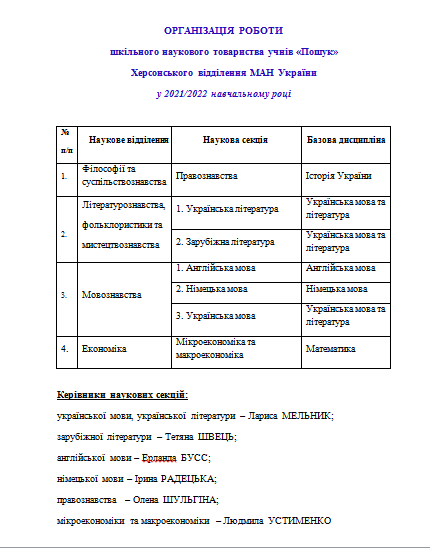 ОРГАНІЗАЦІЯ РОБОТИ

шкільного наукового товариства учнів «Пошук»

Херсонського відділення МАН України

у 2021/2022 навчальному році

| № п/п | Наукове відділення | Наукова секція | Базова дисципліна |
|---|---|---|---|
| 1. | Філософії та суспільствознавства | Правознавства | Історія України |
| 2. | Літературознавства, фольклористики та мистецтвознавства | 1. Українська література | Українська мова та література |
| | | 2. Зарубіжна література | Українська мова та література |
| 3. | Мовознавства | 1. Англійська мова | Англійська мова |
| | | 2. Німецька мова | Німецька мова |
| | | 3. Українська мова | Українська мова та література |
| 4. | Економіка | Мікроекономіка та макроекономіка | Математика |

Керівники наукових секцій:

української мови, української літератури – Лариса МЕЛЬНИК;

зарубіжної літератури – Тетяна ШВЕЦЬ;

англійської мови – Ерланда БУСС;

німецької мови – Ірина РАДЕЦЬКА;

правознавства – Олена ШУЛЬГІНА;

мікроекономіки та макроекономіки – Людмила УСТИМЕНКО